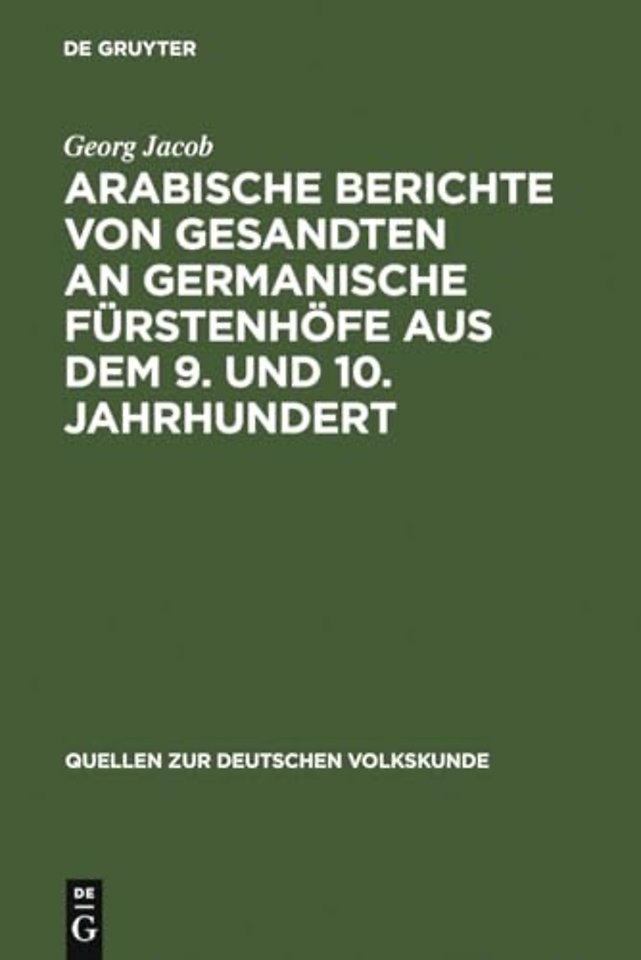 DE GRUYTER

Georg Jacob

ARABISCHE BERICHTE VON GESANDTEN AN GERMANISCHE FÜRSTENHÖFE AUS DEM 9. UND 10. JAHRHUNDERT

QUELLEN ZUR DEUTSCHEN VOLKSKUNDE

DE G